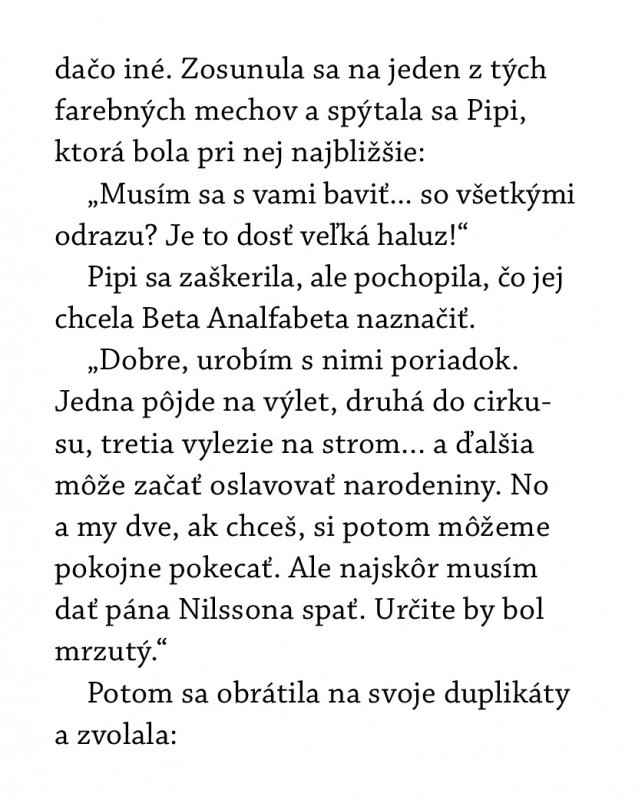 dačo iné. Zosunula sa na jeden z tých farebných mechov a spýtala sa Pipi, ktorá bola pri nej najbližšie:

„Musím sa s vami baviť... so všetkými odrazu? Je to dosť veľká haluz!“

Pipi sa zaškerila, ale pochopila, čo jej chcela Beta Analfabeta naznačiť.

„Dobre, urobím s nimi poriadok. Jedna pôjde na výlet, druhá do cirkusu, tretia vylezie na strom... a ďalšia môže začať oslavovať narodeniny. No a my dve, ak chceš, si potom môžeme pokojne pokecať. Ale najskôr musím dať pána Nilssona spať. Určite by bol mrzutý.“

Potom sa obrátila na svoje duplikáty a zvolala: